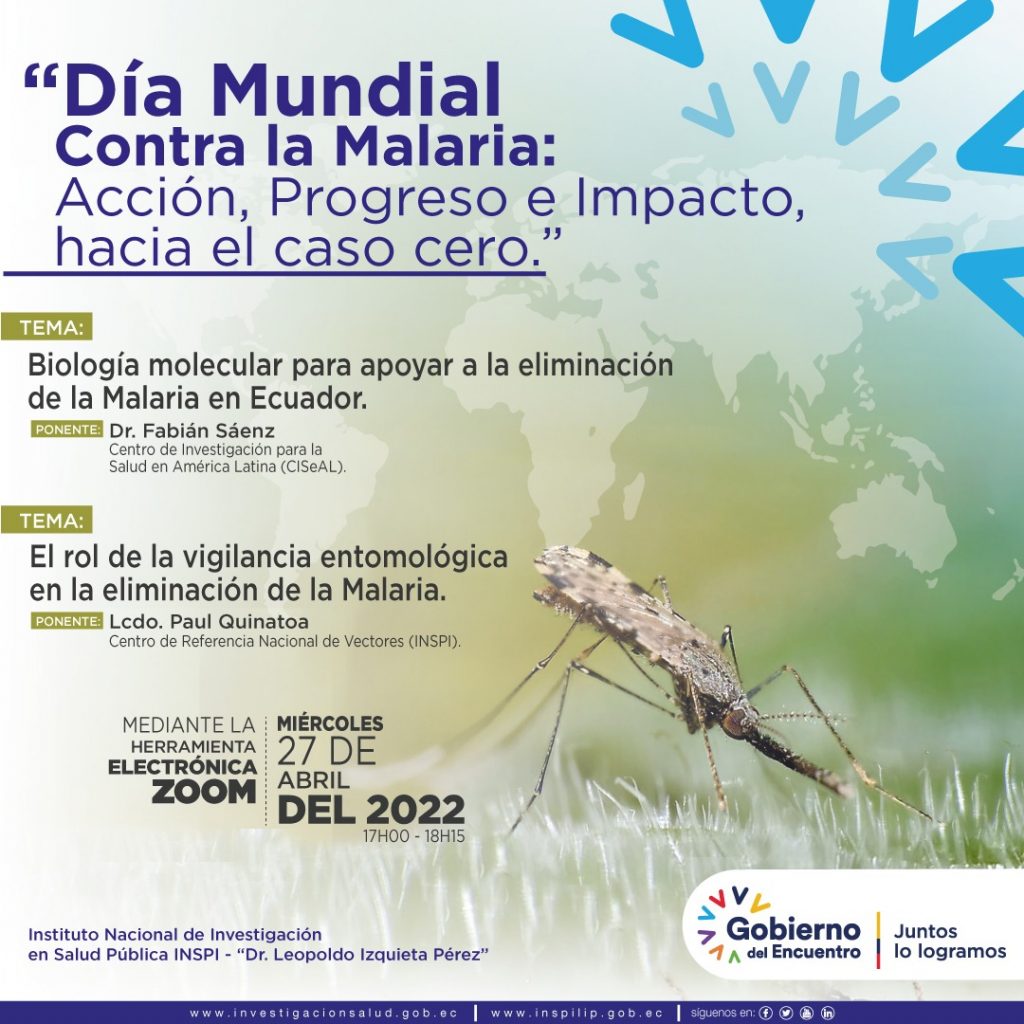 "Día Mundial
Contra la Malaria:
Acción, Progreso e Impacto,
hacia el caso cero."

TEMA:

Biología molecular para apoyar a la eliminación de la Malaria en Ecuador.

PONENTE: Dr. Fabián Sáenz
Centro de Investigación para la Salud en América Latina (CISeAL).

TEMA:

El rol de la vigilancia entomológica en la eliminación de la Malaria.

PONENTE: Lcdo. Paul Quinatoa
Centro de Referencia Nacional de Vectores (INSPI).

MEDIANTE LA
HERRAMIENTA
ELECTRÓNICA
ZOOM

MIÉRCOLES
27 DE
ABRIL
DEL 2022
17H00 - 18H15

Instituto Nacional de Investigación
en Salud Pública INSPI - "Dr. Leopoldo Izquieta Pérez"

Gobierno
del Encuentro

Juntos
lo logramos

www.investigacionsalud.gob.ec | www.inspilip.gob.ec | síguenos en: